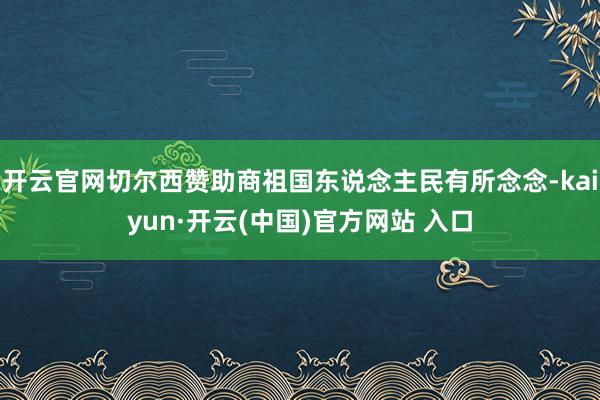 开云官网切尔西赞助商祖国东说念主民有所念念-kaiyun·开云(中国)官方网站 入口